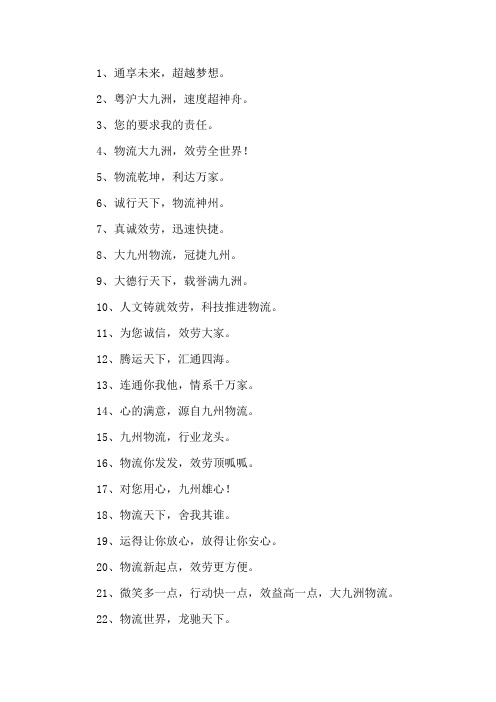 1、通享未来，超越梦想。

2、粤沪大九洲，速度超神舟。

3、您的要求我的责任。

4、物流大九洲，效劳全世界！

5、物流乾坤，利达万家。

6、诚行天下，物流神州。

7、真诚效劳，迅速快捷。

8、大九州物流，冠捷九州。

9、大德行天下，载誉满九洲。

10、人文铸就效劳，科技推进物流。

11、为您诚信，效劳大家。

12、腾运天下，汇通四海。

13、连通你我他，情系千万家。

14、心的满意，源自九州物流。

15、九州物流，行业龙头。

16、物流你发发，效劳顶呱呱。

17、对您用心，九州雄心！

18、物流天下，舍我其谁。

19、运得让你放心，放得让你安心。

20、物流新起点，效劳更方便。

21、微笑多一点，行动快一点，效益高一点，大九洲物流。

22、物流世界，龙驰天下。